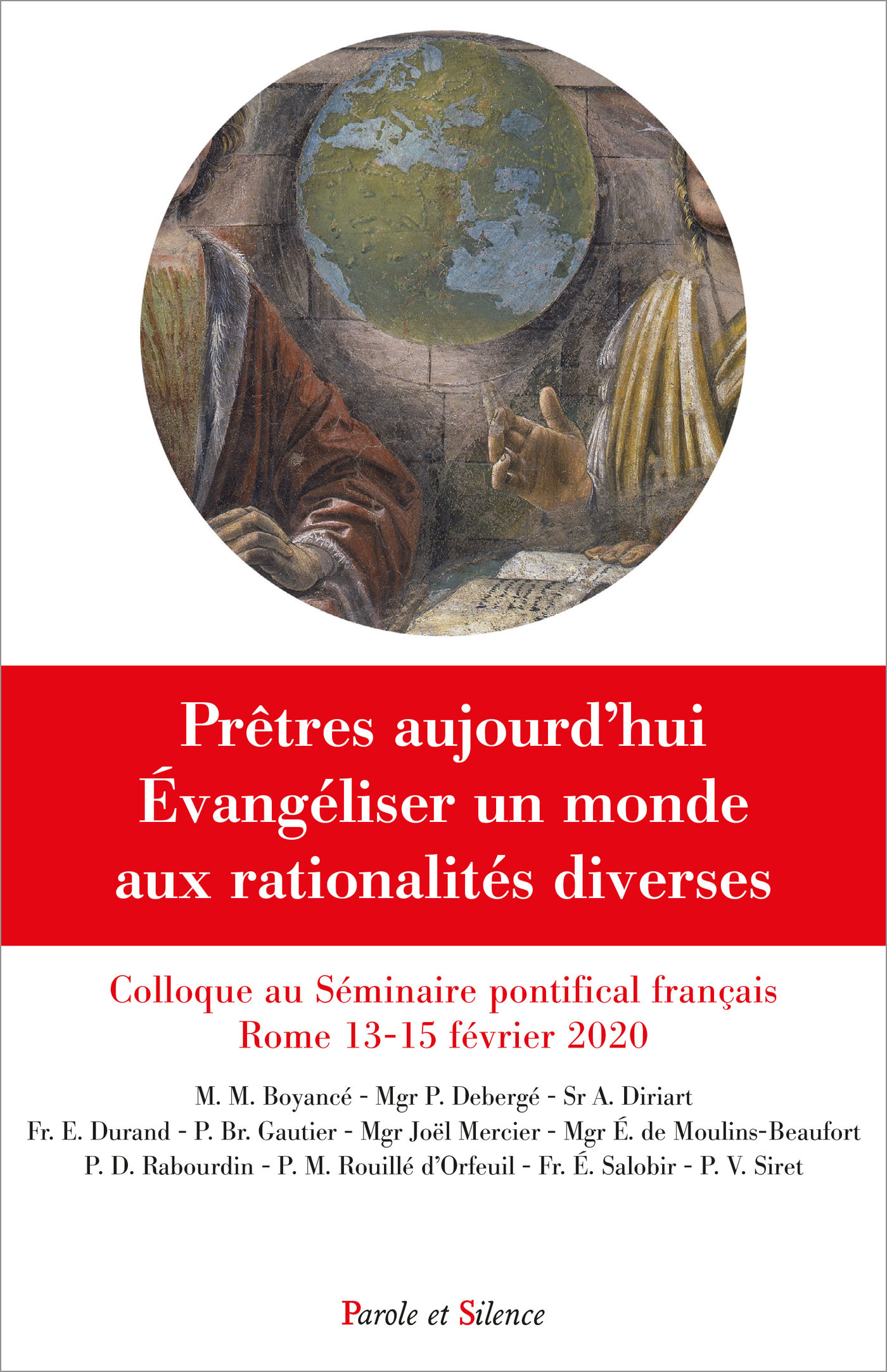 Prêtres aujourd'hui
Évangéliser un monde aux rationalités diverses

Colloque au Séminaire pontifical français
Rome 13-15 février 2020

M. M. Boyancé - Mgr P. Debergé - Sr A. Diriart
Fr. E. Durand - P. Br. Gautier - Mgr Joël Mercier - Mgr É. de Moulins-Beaufort
P. D. Rabourdin - P. M. Rouillé d'Orfeuil - Fr. É. Salobir - P. V. Siret

Parole et Silence